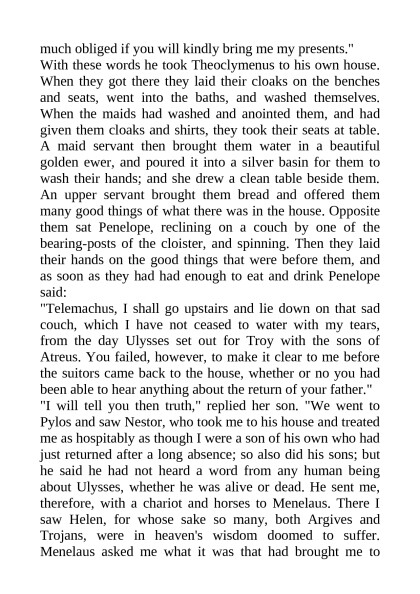 much obliged if you will kindly bring me my presents."

With these words he took Theoclymenus to his own house. When they got there they laid their cloaks on the benches and seats, went into the baths, and washed themselves. When the maids had washed and anointed them, and had given them cloaks and shirts, they took their seats at table. A maid servant then brought them water in a beautiful golden ewer, and poured it into a silver basin for them to wash their hands; and she drew a clean table beside them. An upper servant brought them bread and offered them many good things of what there was in the house. Opposite them sat Penelope, reclining on a couch by one of the bearing-posts of the cloister, and spinning. Then they laid their hands on the good things that were before them, and as soon as they had had enough to eat and drink Penelope said:

"Telemachus, I shall go upstairs and lie down on that sad couch, which I have not ceased to water with my tears, from the day Ulysses set out for Troy with the sons of Atreus. You failed, however, to make it clear to me before the suitors came back to the house, whether or no you had been able to hear anything about the return of your father."

"I will tell you then truth," replied her son. "We went to Pylos and saw Nestor, who took me to his house and treated me as hospitably as though I were a son of his own who had just returned after a long absence; so also did his sons; but he said he had not heard a word from any human being about Ulysses, whether he was alive or dead. He sent me, therefore, with a chariot and horses to Menelaus. There I saw Helen, for whose sake so many, both Argives and Trojans, were in heaven's wisdom doomed to suffer. Menelaus asked me what it was that had brought me to